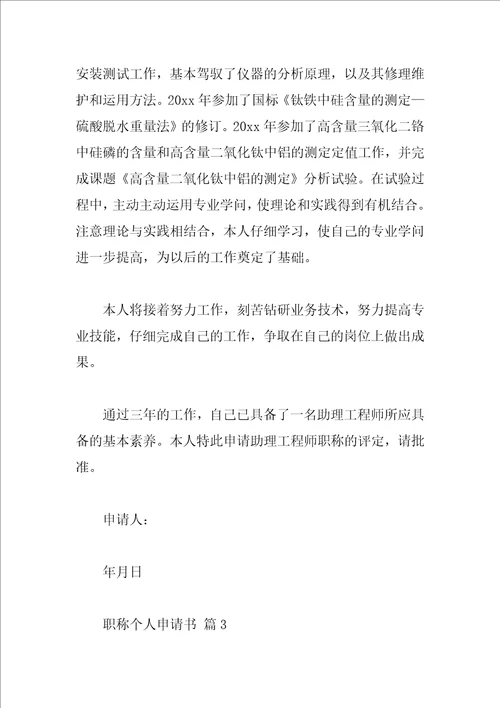 安装测试工作，基本驾驭了仪器的分析原理，以及其修理维护和运用方法。20xx 年参加了国标《钛铁中硅含量的测定—硫酸脱水重量法》的修订。20xx 年参加了高含量三氧化二铬中硅磷的含量和高含量二氧化钛中铝的测定定值工作，并完成课题《高含量二氧化钛中铝的测定》分析试验。在试验过程中，主动主动运用专业学问，使理论和实践得到有机结合。注意理论与实践相结合，本人仔细学习，使自己的专业学问进一步提高，为以后的工作奠定了基础。

本人将接着努力工作，刻苦钻研业务技术，努力提高专业技能，仔细完成自己的工作，争取在自己的岗位上做出成果。

通过三年的工作，自己已具备了一名助理工程师所应具备的基本素养。本人特此申请助理工程师职称的评定，请批准。

申请人：

年月日

职称个人申请书 篇 3